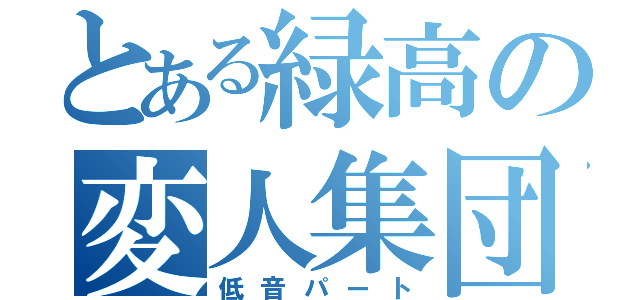 とある緑高の
変人集団
低音パート